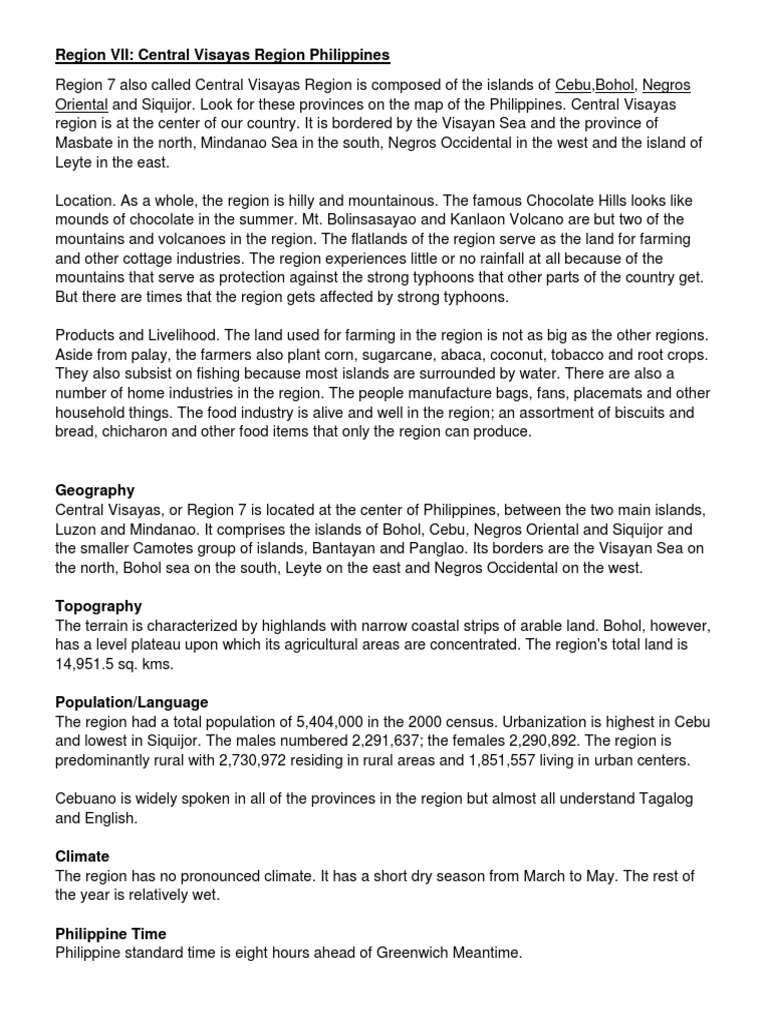 Region VII: Central Visayas Region Philippines

Region 7 also called Central Visayas Region is composed of the islands of Cebu,Bohol, Negros Oriental and Siquijor. Look for these provinces on the map of the Philippines. Central Visayas region is at the center of our country. It is bordered by the Visayan Sea and the province of Masbate in the north, Mindanao Sea in the south, Negros Occidental in the west and the island of Leyte in the east.

Location. As a whole, the region is hilly and mountainous. The famous Chocolate Hills looks like mounds of chocolate in the summer. Mt. Bolinsasayao and Kanlaon Volcano are but two of the mountains and volcanoes in the region. The flatlands of the region serve as the land for farming and other cottage industries. The region experiences little or no rainfall at all because of the mountains that serve as protection against the strong typhoons that other parts of the country get. But there are times that the region gets affected by strong typhoons.

Products and Livelihood. The land used for farming in the region is not as big as the other regions. Aside from palay, the farmers also plant corn, sugarcane, abaca, coconut, tobacco and root crops. They also subsist on fishing because most islands are surrounded by water. There are also a number of home industries in the region. The people manufacture bags, fans, placemats and other household things. The food industry is alive and well in the region; an assortment of biscuits and bread, chicharon and other food items that only the region can produce.

Geography
Central Visayas, or Region 7 is located at the center of Philippines, between the two main islands, Luzon and Mindanao. It comprises the islands of Bohol, Cebu, Negros Oriental and Siquijor and the smaller Camotes group of islands, Bantayan and Panglao. Its borders are the Visayan Sea on the north, Bohol sea on the south, Leyte on the east and Negros Occidental on the west.

Topography
The terrain is characterized by highlands with narrow coastal strips of arable land. Bohol, however, has a level plateau upon which its agricultural areas are concentrated. The region's total land is 14,951.5 sq. kms.

Population/Language
The region had a total population of 5,404,000 in the 2000 census. Urbanization is highest in Cebu and lowest in Siquijor. The males numbered 2,291,637; the females 2,290,892. The region is predominantly rural with 2,730,972 residing in rural areas and 1,851,557 living in urban centers.

Cebuano is widely spoken in all of the provinces in the region but almost all understand Tagalog and English.

Climate
The region has no pronounced climate. It has a short dry season from March to May. The rest of the year is relatively wet.

Philippine Time
Philippine standard time is eight hours ahead of Greenwich Meantime.